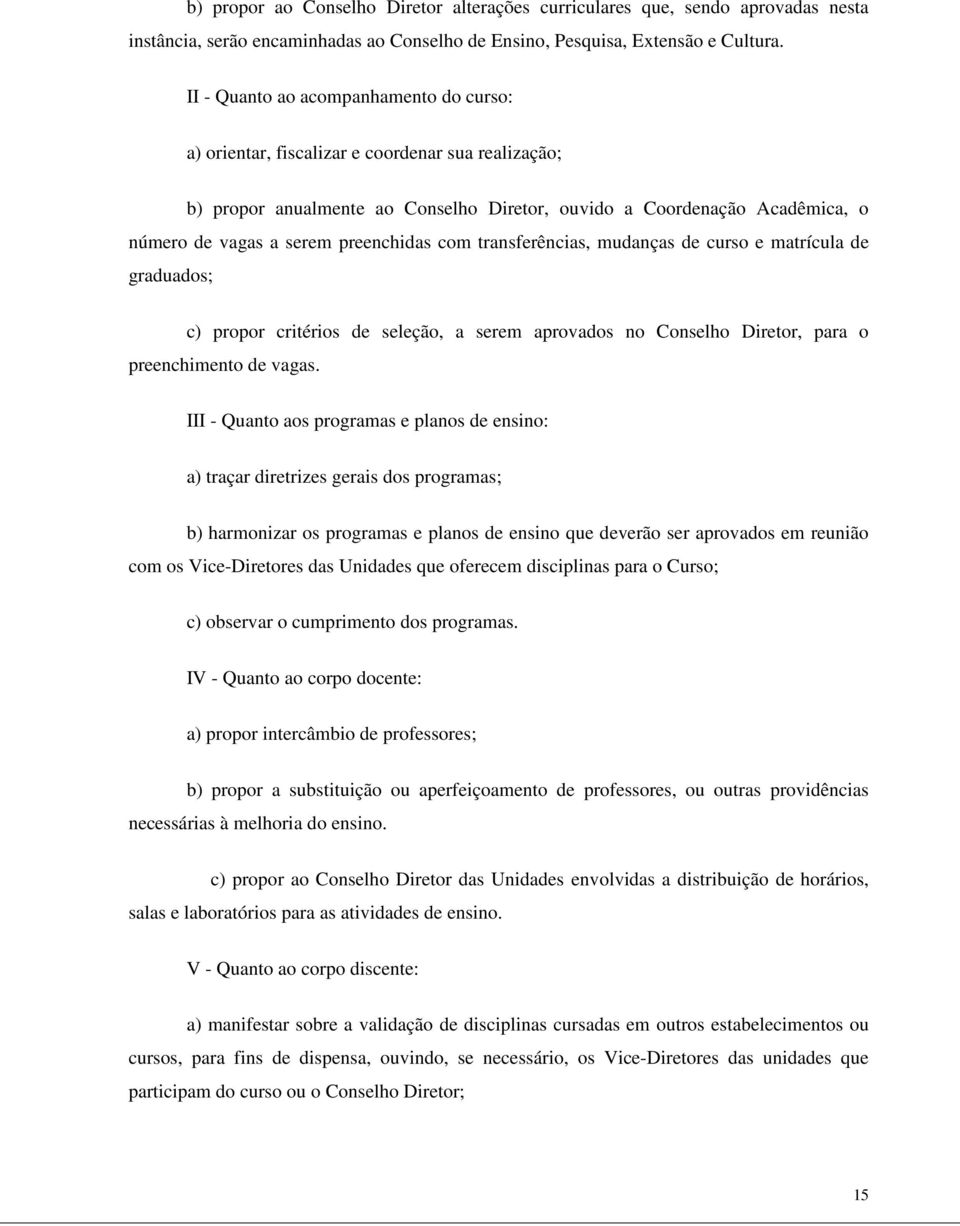 b) propor ao Conselho Diretor alterações curriculares que, sendo aprovadas nesta instância, serão encaminhadas ao Conselho de Ensino, Pesquisa, Extensão e Cultura.

II - Quanto ao acompanhamento do curso:

a) orientar, fiscalizar e coordenar sua realização;

b) propor anualmente ao Conselho Diretor, ouvido a Coordenação Acadêmica, o número de vagas a serem preenchidas com transferências, mudanças de curso e matrícula de graduados;

c) propor critérios de seleção, a serem aprovados no Conselho Diretor, para o preenchimento de vagas.

III - Quanto aos programas e planos de ensino:

a) traçar diretrizes gerais dos programas;

b) harmonizar os programas e planos de ensino que deverão ser aprovados em reunião com os Vice-Diretores das Unidades que oferecem disciplinas para o Curso;

c) observar o cumprimento dos programas.

IV - Quanto ao corpo docente:

a) propor intercâmbio de professores;

b) propor a substituição ou aperfeiçoamento de professores, ou outras providências necessárias à melhoria do ensino.

c) propor ao Conselho Diretor das Unidades envolvidas a distribuição de horários, salas e laboratórios para as atividades de ensino.

V - Quanto ao corpo discente:

a) manifestar sobre a validação de disciplinas cursadas em outros estabelecimentos ou cursos, para fins de dispensa, ouvindo, se necessário, os Vice-Diretores das unidades que participam do curso ou o Conselho Diretor;

15